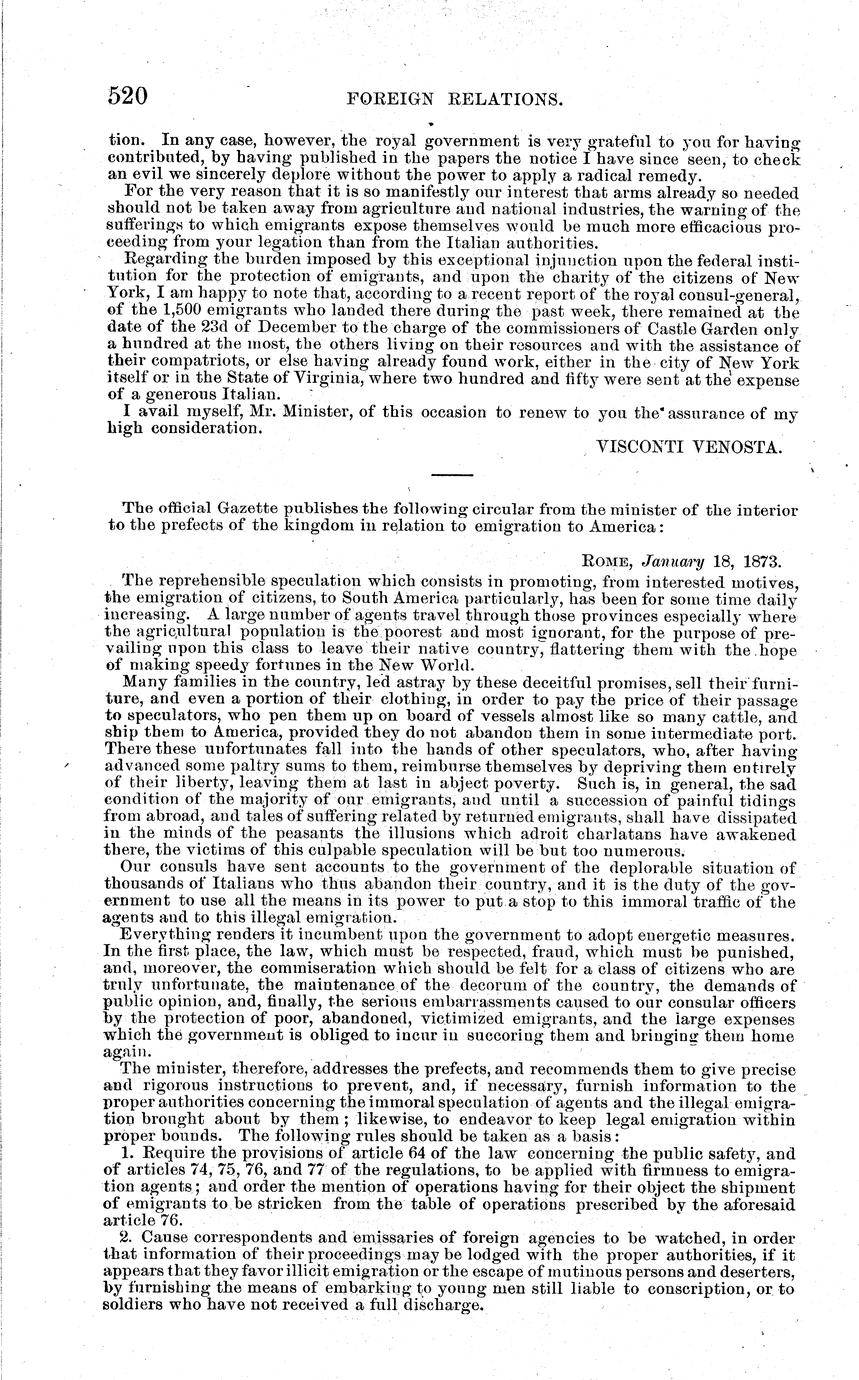 520 FOREIGN RELATIONS.

tion. In any case, however, the royal government is very grateful to you for having contributed, by having published in the papers the notice I have since seen, to check an evil we sincerely deplore without the power to apply a radical remedy.

For the very reason that it is so manifestly our interest that arms already so needed should not be taken away from agriculture and national industries, the warning of the sufferings to which emigrants expose themselves would be much more efficacious proceeding from your legation than from the Italian authorities.

Regarding the burden imposed by this exceptional injunction upon the federal institution for the protection of emigrants, and upon the charity of the citizens of New York, I am happy to note that, according to a recent report of the royal consul-general, of the 1,500 emigrants who landed there during the past week, there remained at the date of the 23d of December to the charge of the commissioners of Castle Garden only a hundred at the most, the others living on their resources and with the assistance of their compatriots, or else having already found work, either in the city of New York itself or in the State of Virginia, where two hundred and fifty were sent at the expense of a generous Italian.

I avail myself, Mr. Minister, of this occasion to renew to you the assurance of my high consideration.

VISCONTI VENOSTA.

The official Gazette publishes the following circular from the minister of the interior to the prefects of the kingdom in relation to emigration to America:

ROME, January 18, 1873.

The reprehensible speculation which consists in promoting, from interested motives, the emigration of citizens, to South America particularly, has been for some time daily increasing. A large number of agents travel through those provinces especially where the agricultural population is the poorest and most ignorant, for the purpose of prevailing upon this class to leave their native country, flattering them with the hope of making speedy fortunes in the New World.

Many families in the country, led astray by these deceitful promises, sell their furniture, and even a portion of their clothing, in order to pay the price of their passage to speculators, who pen them up on board of vessels almost like so many cattle, and ship them to America, provided they do not abandon them in some intermediate port. There these unfortunates fall into the hands of other speculators, who, after having advanced some paltry sums to them, reimburse themselves by depriving them entirely of their liberty, leaving them at last in abject poverty. Such is, in general, the sad condition of the majority of our emigrants, and until a succession of painful tidings from abroad, and tales of suffering related by returned emigrants, shall have dissipated in the minds of the peasants the illusions which adroit charlatans have awakened there, the victims of this culpable speculation will be but too numerous.

Our consuls have sent accounts to the government of the deplorable situation of thousands of Italians who thus abandon their country, and it is the duty of the government to use all the means in its power to put a stop to this immoral traffic of the agents and to this illegal emigration.

Everything renders it incumbent upon the government to adopt energetic measures. In the first place, the law, which must be respected, fraud, which must be punished, and, moreover, the commiseration which should be felt for a class of citizens who are truly unfortunate, the maintenance of the decorum of the country, the demands of public opinion, and, finally, the serious embarrassments caused to our consular officers by the protection of poor, abandoned, victimized emigrants, and the large expenses which the government is obliged to incur in succoring them and bringing them home again.

The minister, therefore, addresses the prefects, and recommends them to give precise and rigorous instructions to prevent, and, if necessary, furnish information to the proper authorities concerning the immoral speculation of agents and the illegal emigration brought about by them; likewise, to endeavor to keep legal emigration within proper bounds. The following rules should be taken as a basis:

1. Require the provisions of article 64 of the law concerning the public safety, and of articles 74, 75, 76, and 77 of the regulations, to be applied with firmness to emigration agents; and order the mention of operations having for their object the shipment of emigrants to be stricken from the table of operations prescribed by the aforesaid article 76.

2. Cause correspondents and emissaries of foreign agencies to be watched, in order that information of their proceedings may be lodged with the proper authorities, if it appears that they favor illicit emigration or the escape of mutinous persons and deserters, by furnishing the means of embarking to young men still liable to conscription, or to soldiers who have not received a full discharge.